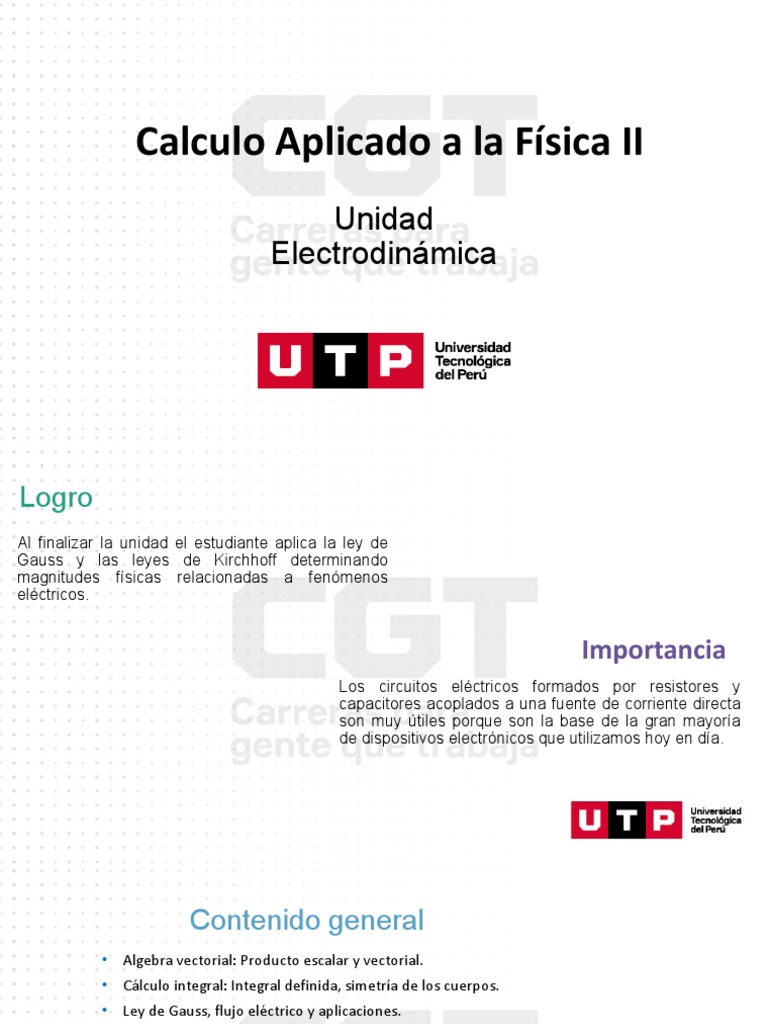 Calculo Aplicado a la Física II

Unidad
Electrodinámica

UTP Universidad Tecnológica del Perú

Logro

Al finalizar la unidad el estudiante aplica la ley de Gauss y las leyes de Kirchhoff determinando magnitudes físicas relacionadas a fenómenos eléctricos.

Importancia

Los circuitos eléctricos formados por resistores y capacitores acoplados a una fuente de corriente directa son muy útiles porque son la base de la gran mayoría de dispositivos electrónicos que utilizamos hoy en día.

UTP Universidad Tecnológica del Perú

Contenido general

• Algebra vectorial: Producto escalar y vectorial.
• Cálculo integral: Integral definida, simetría de los cuerpos.
• Ley de Gauss, flujo eléctrico y aplicaciones.

CGT Carreras para gente que trabaja